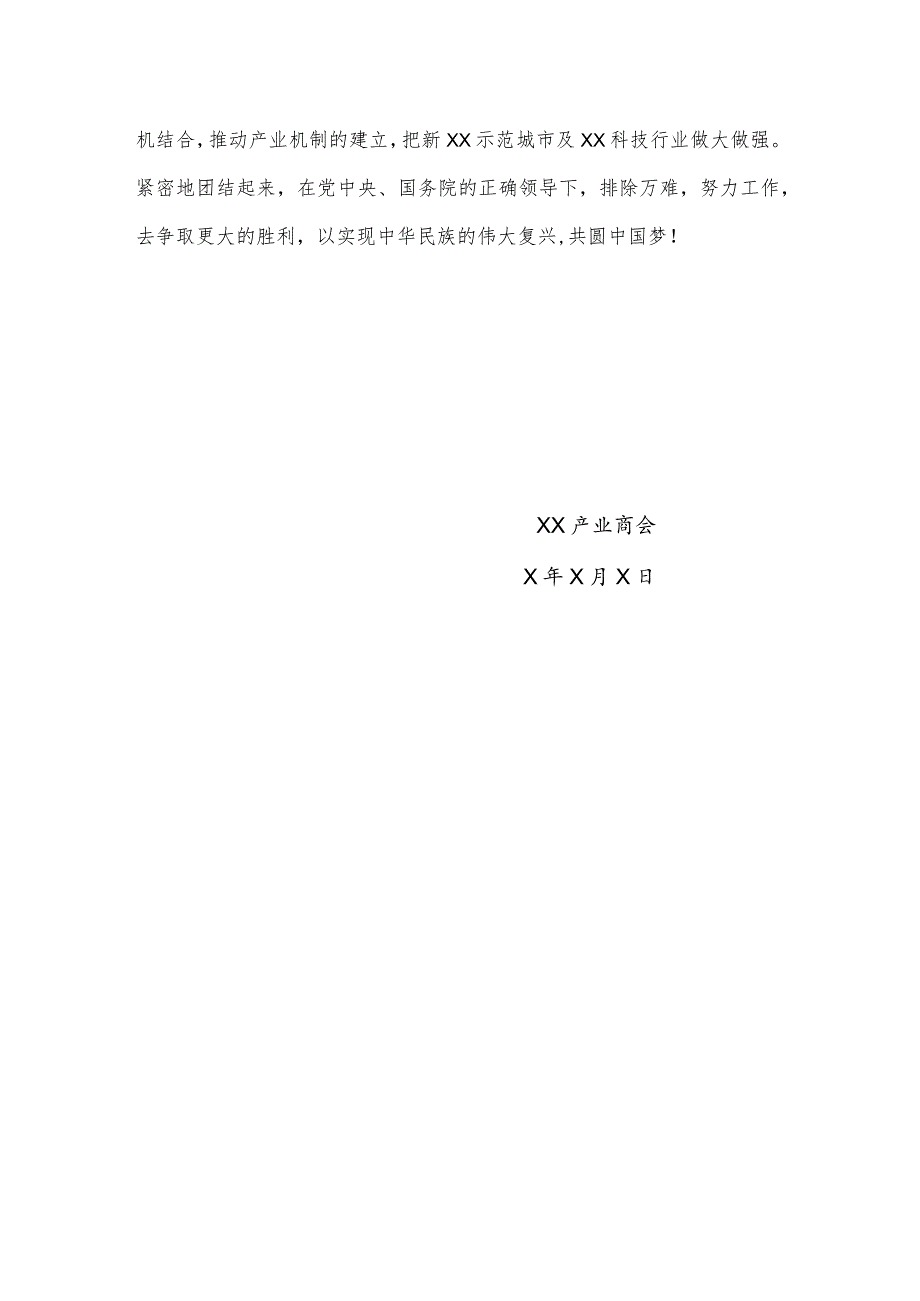 机结合，推动产业机制的建立，把新XX示范城市及XX科技行业做大做强。紧密地团结起来，在党中央、国务院的正确领导下，排除万难，努力工作，去争取更大的胜利，以实现中华民族的伟大复兴，共圆中国梦！

XX产业商会

X年X月X日